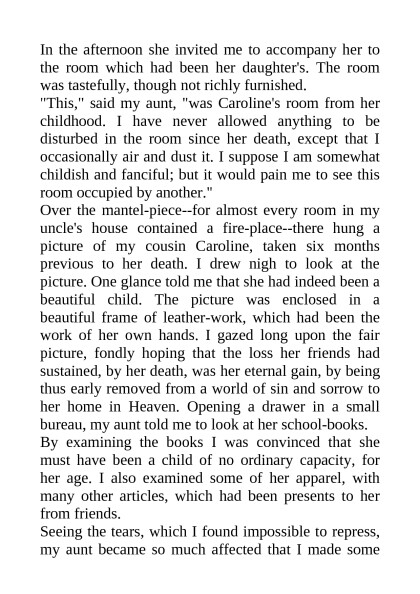 In the afternoon she invited me to accompany her to the room which had been her daughter's. The room was tastefully, though not richly furnished.

"This," said my aunt, "was Caroline's room from her childhood. I have never allowed anything to be disturbed in the room since her death, except that I occasionally air and dust it. I suppose I am somewhat childish and fanciful; but it would pain me to see this room occupied by another."

Over the mantel-piece--for almost every room in my uncle's house contained a fire-place--there hung a picture of my cousin Caroline, taken six months previous to her death. I drew nigh to look at the picture. One glance told me that she had indeed been a beautiful child. The picture was enclosed in a beautiful frame of leather-work, which had been the work of her own hands. I gazed long upon the fair picture, fondly hoping that the loss her friends had sustained, by her death, was her eternal gain, by being thus early removed from a world of sin and sorrow to her home in Heaven. Opening a drawer in a small bureau, my aunt told me to look at her school-books.

By examining the books I was convinced that she must have been a child of no ordinary capacity, for her age. I also examined some of her apparel, with many other articles, which had been presents to her from friends.

Seeing the tears, which I found impossible to repress, my aunt became so much affected that I made some